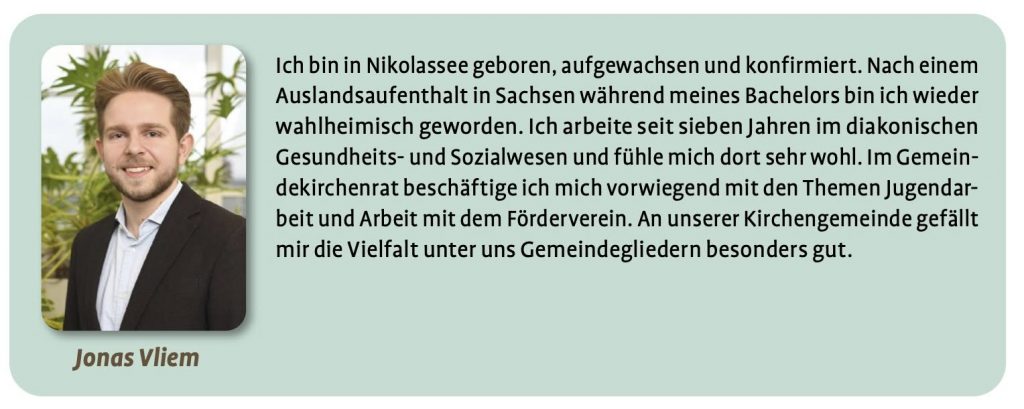 Ich bin in Nikolassee geboren, aufgewachsen und konfirmiert. Nach einem Auslandsaufenthalt in Sachsen während meines Bachelors bin ich wieder wahlheimisch geworden. Ich arbeite seit sieben Jahren im diakonischen Gesundheits- und Sozialwesen und fühle mich dort sehr wohl. Im Gemeindekirchenrat beschäftige ich mich vorwiegend mit den Themen Jugendarbeit und Arbeit mit dem Förderverein. An unserer Kirchengemeinde gefällt mir die Vielfalt unter uns Gemeindegliedern besonders gut.

Jonas Vliem